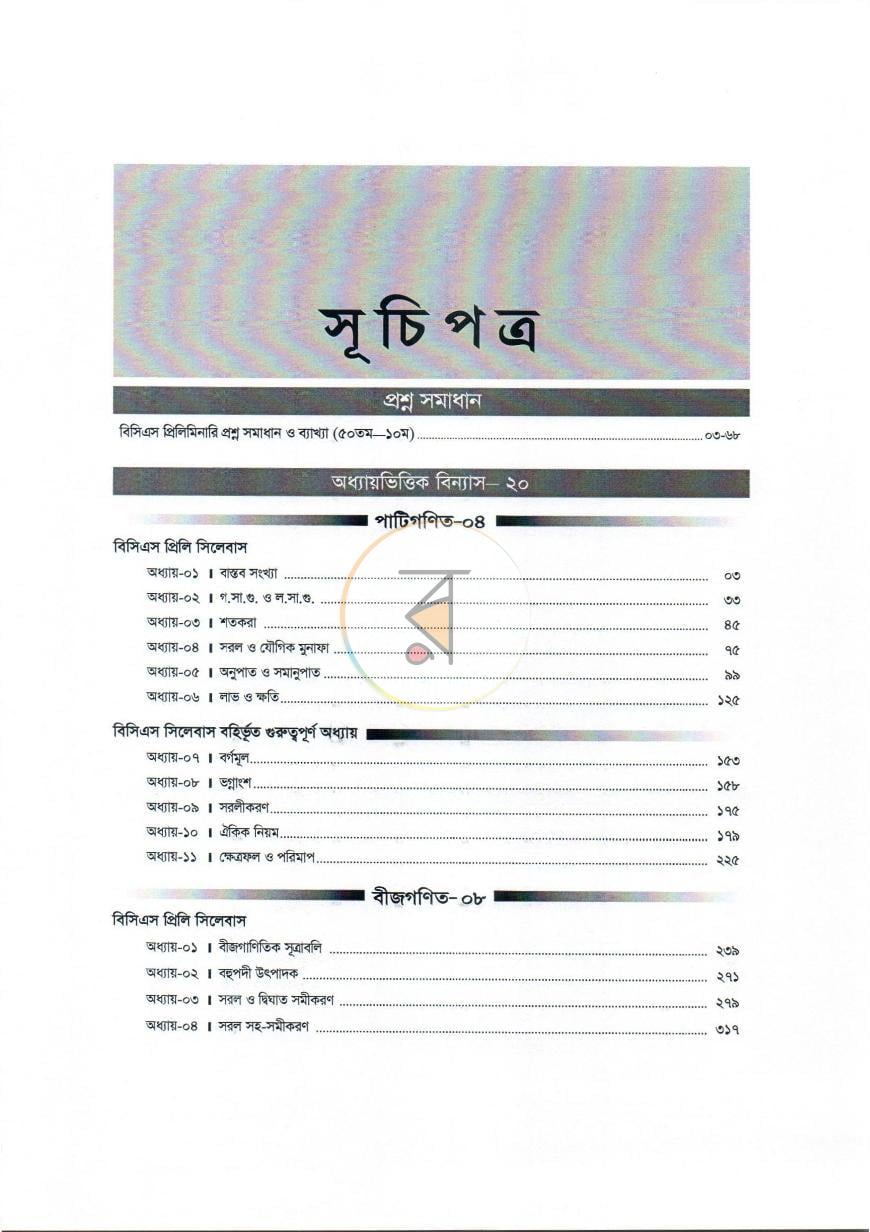 সূচিপত্র

প্রশ্ন সমাধান

বিসিএস প্রিলিমিনারি প্রশ্ন সমাধান ও ব্যাখ্যা (৫০তম—১০ম) ০৩-৬৮

অধ্যায়ভিত্তিক বিন্যাস— ২০

পাটিগণিত-০৪

বিসিএস প্রিলি সিলেবাস

অধ্যায়-০১ । বাস্তব সংখ্যা ০৩
অধ্যায়-০২ । গ.সা.গু. ও ল.সা.গু. ৩৩
অধ্যায়-০৩ । শতকরা ৪৫
অধ্যায়-০৪ । সরল ও যৌগিক মুনাফা ৭৫
অধ্যায়-০৫ । অনুপাত ও সমানুপাত ৯৯
অধ্যায়-০৬ । লাভ ও ক্ষতি ১২৫

বিসিএস সিলেবাস বহির্ভূত গুরুত্বপূর্ণ অধ্যায়

অধ্যায়-০৭ । বর্গমূল ১৫৩
অধ্যায়-০৮ । ভগ্নাংশ ১৫৮
অধ্যায়-০৯ । সরলীকরণ ১৭৫
অধ্যায়-১০ । ঐকিক নিয়ম ১৭৯
অধ্যায়-১১ । ক্ষেত্রফল ও পরিমাপ ২২৫

বীজগণিত-০৮

বিসিএস প্রিলি সিলেবাস

অধ্যায়-০১ । বীজগাণিতিক সূত্রাবলি ২৩৯
অধ্যায়-০২ । বহুপদী উৎপাদক ২৭১
অধ্যায়-০৩ । সরল ও দ্বিঘাত সমীকরণ ২৭৯
অধ্যায়-০৪ । সরল সহ-সমীকরণ ৩১৭

র